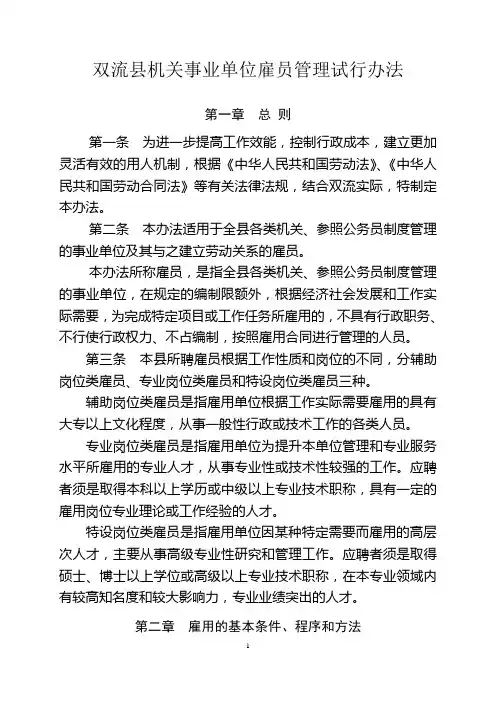 双流县机关事业单位雇员管理试行办法

第一章 总 则

第一条 为进一步提高工作效能，控制行政成本，建立更加灵活有效的用人机制，根据《中华人民共和国劳动法》、《中华人民共和国劳动合同法》等有关法律法规，结合双流实际，特制定本办法。

第二条 本办法适用于全县各类机关、参照公务员制度管理的事业单位及其与之建立劳动关系的雇员。

本办法所称雇员，是指全县各类机关、参照公务员制度管理的事业单位，在规定的编制限额外，根据经济社会发展和工作实际需要，为完成特定项目或工作任务所雇用的，不具有行政职务、不行使行政权力、不占编制，按照雇用合同进行管理的人员。

第三条 本县所聘雇员根据工作性质和岗位的不同，分辅助岗位类雇员、专业岗位类雇员和特设岗位类雇员三种。

辅助岗位类雇员是指雇用单位根据工作实际需要雇用的具有大专以上文化程度，从事一般性行政或技术工作的各类人员。

专业岗位类雇员是指雇用单位为提升本单位管理和专业服务水平所雇用的专业人才，从事专业性或技术性较强的工作。应聘者须是取得本科以上学历或中级以上专业技术职称，具有一定的雇用岗位专业理论或工作经验的人才。

特设岗位类雇员是指雇用单位因某种特定需要而雇用的高层次人才，主要从事高级专业性研究和管理工作。应聘者须是取得硕士、博士以上学位或高级以上专业技术职称，在本专业领域内有较高知名度和较大影响力，专业业绩突出的人才。

第二章 雇用的基本条件、程序和方法

1